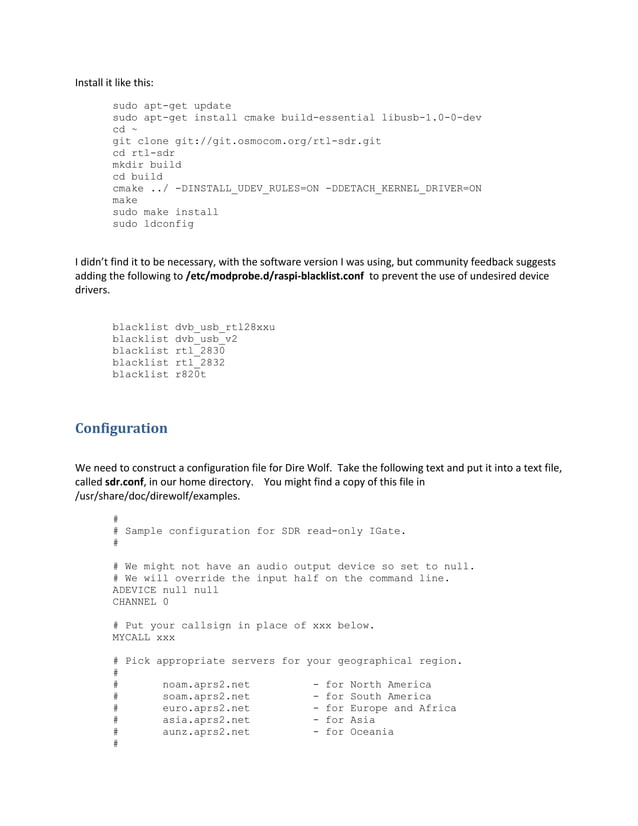 Install it like this:

sudo apt-get update
sudo apt-get install cmake build-essential libusb-1.0-0-dev
cd ~
git clone git://git.osmocom.org/rtl-sdr.git
cd rtl-sdr
mkdir build
cd build
cmake ../ -DINSTALL_UDEV_RULES=ON -DDETACH_KERNEL_DRIVER=ON
make
sudo make install
sudo ldconfig

I didn't find it to be necessary, with the software version I was using, but community feedback suggests adding the following to /etc/modprobe.d/raspi-blacklist.conf to prevent the use of undesired device drivers.

blacklist dvb_usb_rtl28xxu
blacklist dvb_usb_v2
blacklist rtl_2830
blacklist rtl_2832
blacklist r820t

Configuration

We need to construct a configuration file for Dire Wolf. Take the following text and put it into a text file, called sdr.conf, in our home directory. You might find a copy of this file in /usr/share/doc/direwolf/examples.

#
# Sample configuration for SDR read-only IGate.
#

# We might not have an audio output device so set to null.
# We will override the input half on the command line.
ADEVICE null null
CHANNEL 0

# Put your callsign in place of xxx below.
MYCALL xxx

# Pick appropriate servers for your geographical region.
#
#       noam.aprs2.net          - for North America
#       soam.aprs2.net          - for South America
#       euro.aprs2.net          - for Europe and Africa
#       asia.aprs2.net          - for Asia
#       aunz.aprs2.net          - for Oceania
#